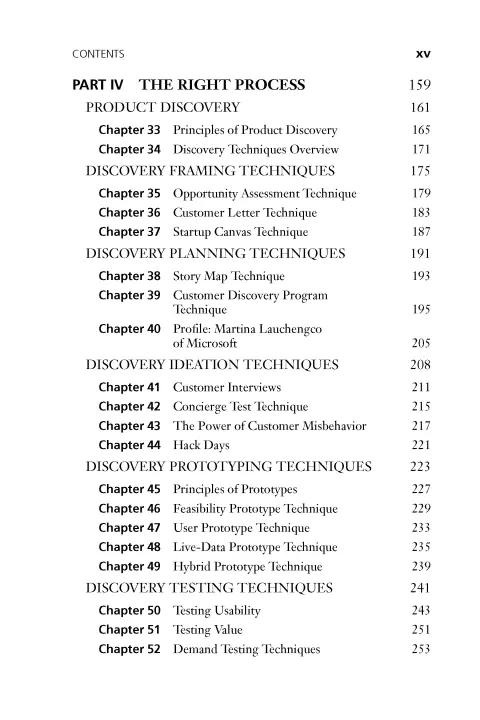 CONTENTS xv

PART IV THE RIGHT PROCESS 159

PRODUCT DISCOVERY 161

Chapter 33 Principles of Product Discovery 165
Chapter 34 Discovery Techniques Overview 171

DISCOVERY FRAMING TECHNIQUES 175

Chapter 35 Opportunity Assessment Technique 179
Chapter 36 Customer Letter Technique 183
Chapter 37 Startup Canvas Technique 187

DISCOVERY PLANNING TECHNIQUES 191

Chapter 38 Story Map Technique 193
Chapter 39 Customer Discovery Program Technique 195
Chapter 40 Profile: Martina Lauchengco of Microsoft 205

DISCOVERY IDEATION TECHNIQUES 208

Chapter 41 Customer Interviews 211
Chapter 42 Concierge Test Technique 215
Chapter 43 The Power of Customer Misbehavior 217
Chapter 44 Hack Days 221

DISCOVERY PROTOTYPING TECHNIQUES 223

Chapter 45 Principles of Prototypes 227
Chapter 46 Feasibility Prototype Technique 229
Chapter 47 User Prototype Technique 233
Chapter 48 Live-Data Prototype Technique 235
Chapter 49 Hybrid Prototype Technique 239

DISCOVERY TESTING TECHNIQUES 241

Chapter 50 Testing Usability 243
Chapter 51 Testing Value 251
Chapter 52 Demand Testing Techniques 253